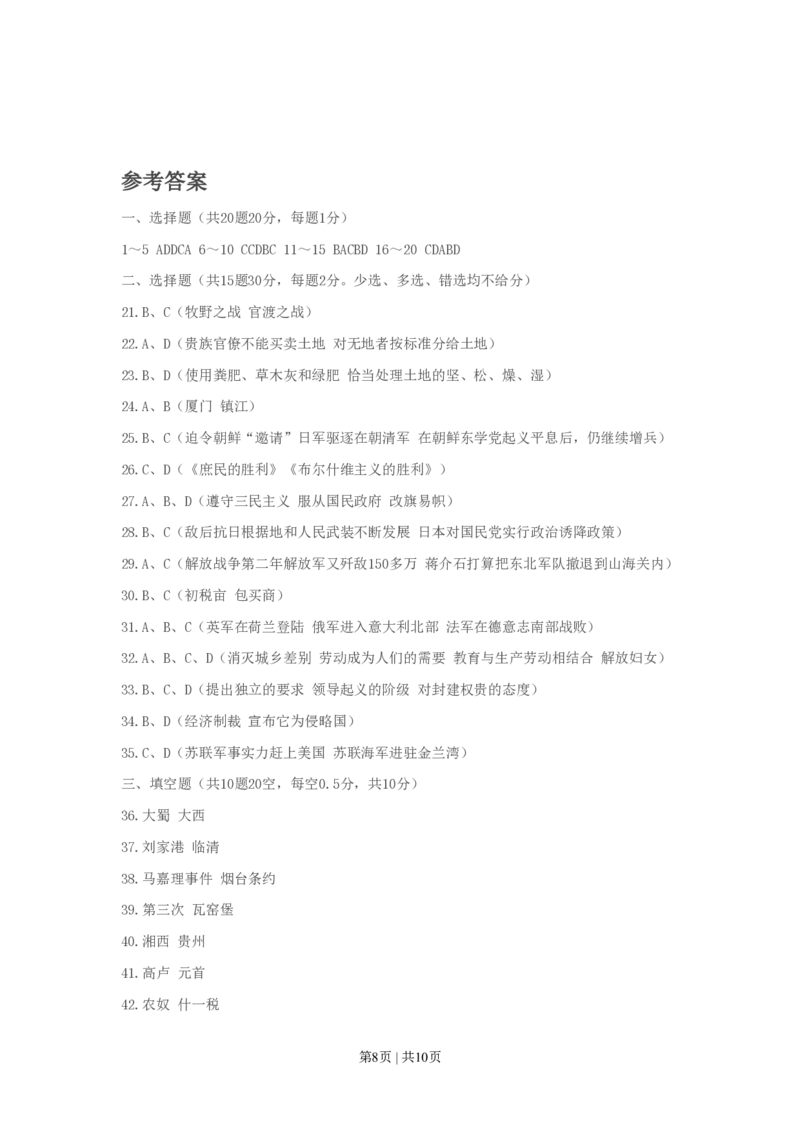 参考答案

一、选择题（共20题20分，每题1分）

1～5 ADDCA 6～10 CCDBC 11～15 BACBD 16～20 CDABD

二、选择题（共15题30分，每题2分。少选、多选、错选均不给分）

21.B、C（牧野之战 官渡之战）

22.A、D（贵族官僚不能买卖土地 对无地者按标准分给土地）

23.B、D（使用粪肥、草木灰和绿肥 恰当处理土地的坚、松、燥、湿）

24.A、B（厦门 镇江）

25.B、C（迫令朝鲜“邀请”日军驱逐在朝清军 在朝鲜东学党起义平息后，仍继续增兵）

26.C、D（《庶民的胜利》《布尔什维主义的胜利》）

27.A、B、D（遵守三民主义 服从国民政府 改旗易帜）

28.B、C（敌后抗日根据地和人民武装不断发展 日本对国民党实行政治诱降政策）

29.A、C（解放战争第二年解放军又歼敌150多万 蒋介石打算把东北军队撤退到山海关内）

30.B、C（初税亩 包买商）

31.A、B、C（英军在荷兰登陆 俄军进入意大利北部 法军在德意志南部战败）

32.A、B、C、D（消灭城乡差别 劳动成为人们的需要 教育与生产劳动相结合 解放妇女）

33.B、C、D（提出独立的要求 领导起义的阶级 对封建权贵的态度）

34.B、D（经济制裁 宣布它为侵略国）

35.C、D（苏联军事实力赶上美国 苏联海军进驻金兰湾）

三、填空题（共10题20空，每空0.5分，共10分）

36.大蜀 大西

37.刘家港 临清

38.马嘉理事件 烟台条约

39.第三次 瓦窑堡

40.湘西 贵州

41.高卢 元首

42.农奴 什一税

第8页 | 共10页